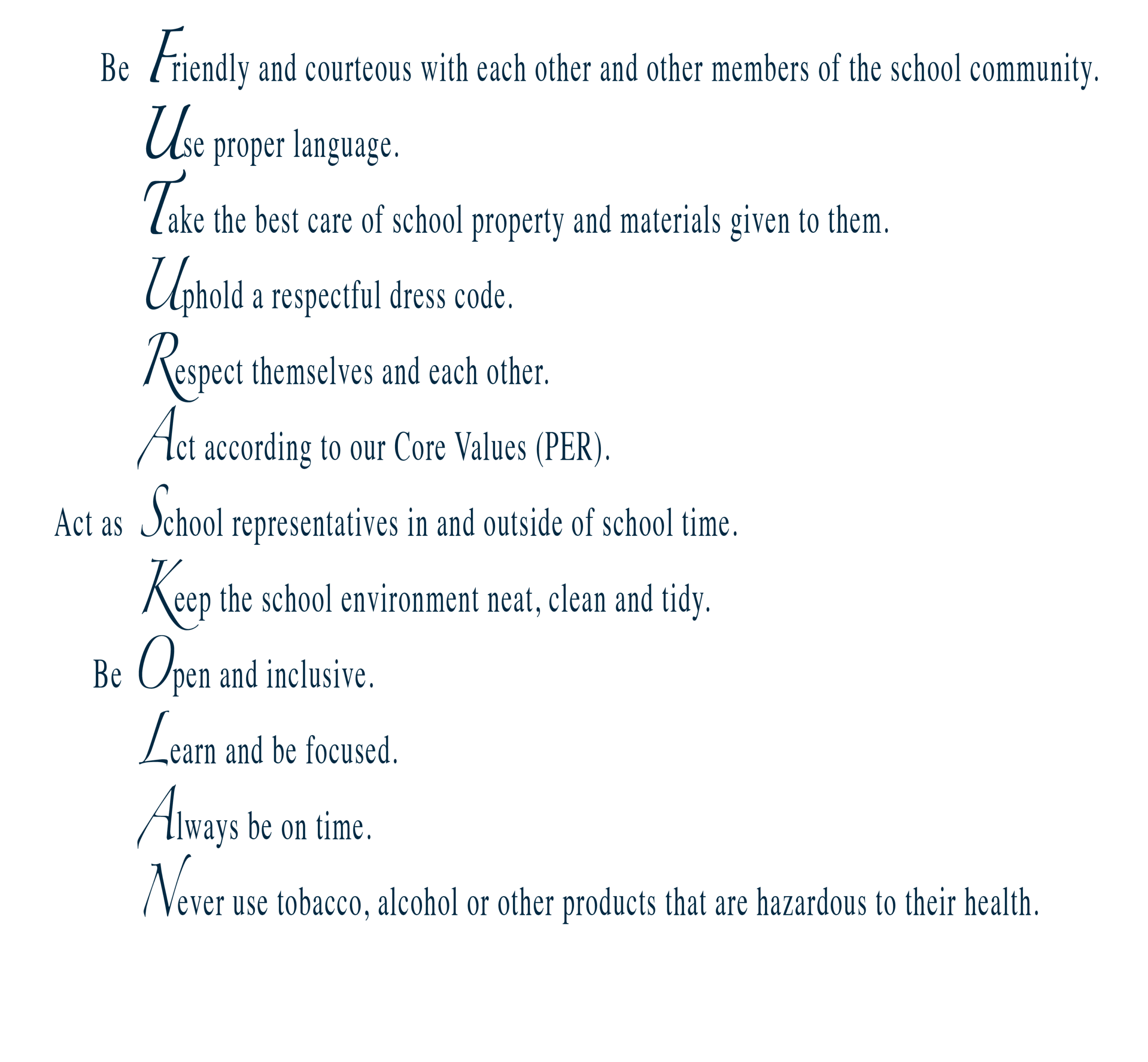 Be Friendly and courteous with each other and other members of the school community.

Use proper language.

Take the best care of school property and materials given to them.

Uphold a respectful dress code.

Respect themselves and each other.

Act according to our Core Values (PER).

Act as School representatives in and outside of school time.

Keep the school environment neat, clean and tidy.

Be Open and inclusive.

Learn and be focused.

Always be on time.

Never use tobacco, alcohol or other products that are hazardous to their health.